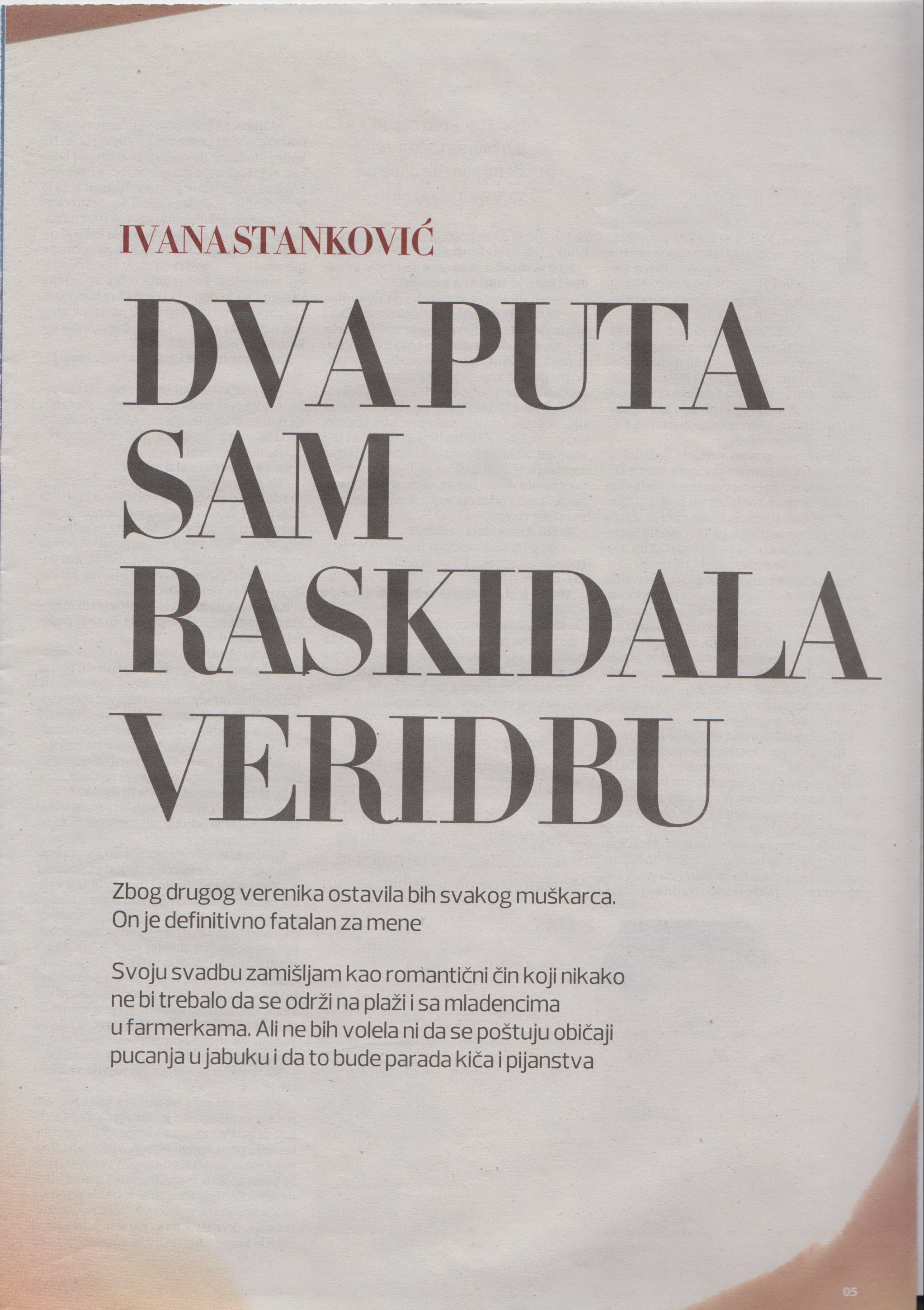 IVANA STANKOVIĆ

DVA PUTA SAM RASKIDALA VERIDBU

Zbog drugog verenika ostavila bih svakog muškarca. On je definitivno fatalan za mene

Svoju svadbu zamišljam kao romantični čin koji nikako ne bi trebalo da se održi na plaži i sa mladencima u farmerkama. Ali ne bih volela ni da se poštuju običaji pucanja u jabuku i da to bude parada kiča i pijanstva

05